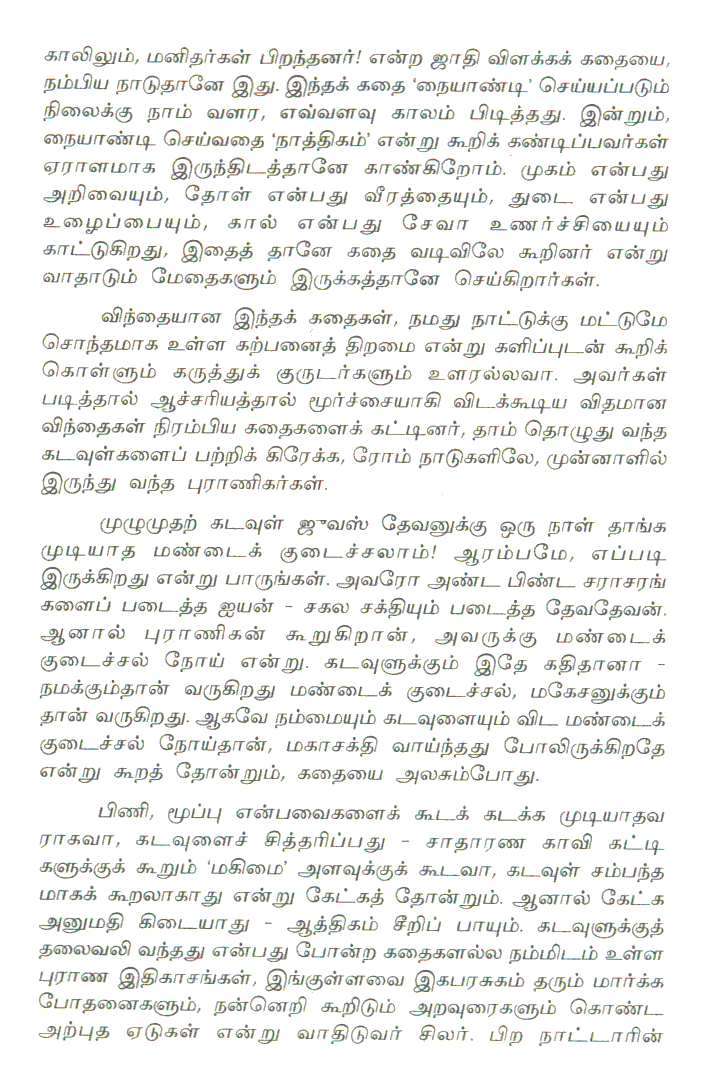 காலிலும், மனிதர்கள் பிறந்தனர்! என்ற ஜாதி விளக்கக் கதையை, நம்பிய நாடுதானே இது. இந்தக் கதை 'நையாண்டி' செய்யப்படும் நிலைக்கு நாம் வளர, எவ்வளவு காலம் பிடித்தது. இன்றும், நையாண்டி செய்வதை 'நாத்திகம்' என்று கூறிக் கண்டிப்பவர்கள் ஏராளமாக இருந்திடத்தானே காண்கிறோம். முகம் என்பது அறிவையும், தோள் என்பது வீரத்தையும், துடை என்பது உழைப்பையும், கால் என்பது சேவா உணர்ச்சியையும் காட்டுகிறது, இதைத் தானே கதை வடிவிலே கூறினர் என்று வாதாடும் மேதைகளும் இருக்கத்தானே செய்கிறார்கள்.

விந்தையான இந்தக் கதைகள், நமது நாட்டுக்கு மட்டுமே சொந்தமாக உள்ள கற்பனைத் திறமை என்று களிப்புடன் கூறிக் கொள்ளும் கருத்துக் குருடர்களும் உளரல்லவா. அவர்கள் படித்தால் ஆச்சரியத்தால் மூர்ச்சையாகி விடக்கூடிய விதமான விந்தைகள் நிரம்பிய கதைகளைக் கட்டினர், தாம் தொழுது வந்த கடவுள்களைப் பற்றிக் கிரேக்க, ரோம் நாடுகளிலே, முன்னாளில் இருந்து வந்த புராணிகர்கள்.

முழுமுதற் கடவுள் ஜுவஸ் தேவனுக்கு ஒரு நாள் தாங்க முடியாத மண்டைக் குடைச்சலாம்! ஆரம்பமே, எப்படி இருக்கிறது என்று பாருங்கள். அவரோ அண்ட பிண்ட சராசரங்களைப் படைத்த ஐயன் - சகல சக்தியும் படைத்த தேவதேவன். ஆனால் புராணிகன் கூறுகிறான், அவருக்கு மண்டைக் குடைச்சல் நோய் என்று. கடவுளுக்கும் இதே கதிதானா - நமக்கும்தான் வருகிறது மண்டைக் குடைச்சல், மகேசனுக்கும் தான் வருகிறது. ஆகவே நம்மையும் கடவுளையும் விட மண்டைக் குடைச்சல் நோய்தான், மகாசக்தி வாய்ந்தது போலிருக்கிறதே என்று கூறத் தோன்றும், கதையை அலசும்போது.

பிணி, மூப்பு என்பவைகளைக் கூடக் கடக்க முடியாதவராகவா, கடவுளைச் சித்தரிப்பது - சாதாரண காவி கட்டிகளுக்குக் கூறும் 'மகிமை' அளவுக்குக் கூடவா, கடவுள் சம்பந்தமாகக் கூறலாகாது என்று கேட்கத் தோன்றும். ஆனால் கேட்க அனுமதி கிடையாது - ஆத்திகம் சீறிப் பாயும். கடவுளுக்குத் தலைவலி வந்தது என்பது போன்ற கதைகளல்ல நம்மிடம் உள்ள புராண இதிகாசங்கள், இங்குள்ளவை இகபரசுகம் தரும் மார்க்க போதனைகளும், நன்னெறி கூறிடும் அறவுரைகளும் கொண்ட அற்புத ஏடுகள் என்று வாதிடுவர் சிலர். பிற நாட்டாரின்